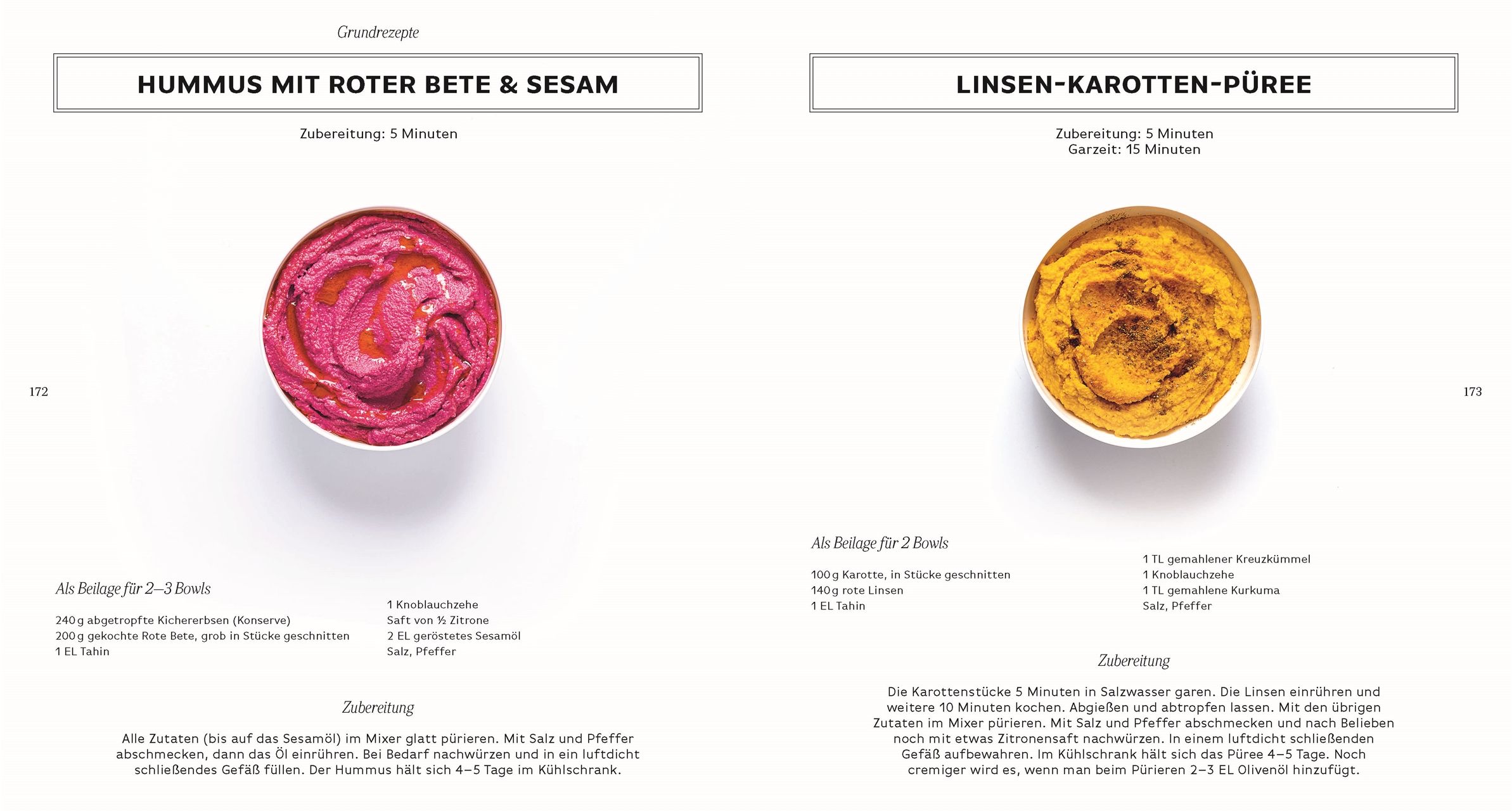 Grundrezepte

HUMMUS MIT ROTER BETE & SESAM

Zubereitung: 5 Minuten

172

Als Beilage für 2–3 Bowls

240 g abgetropfte Kichererbsen (Konserve)
200 g gekochte Rote Bete, grob in Stücke geschnitten
1 EL Tahin

1 Knoblauchzehe
Saft von ½ Zitrone
2 EL geröstetes Sesamöl
Salz, Pfeffer

Zubereitung

Alle Zutaten (bis auf das Sesamöl) im Mixer glatt pürieren. Mit Salz und Pfeffer abschmecken, dann das Öl einrühren. Bei Bedarf nachwürzen und in ein luftdicht schließendes Gefäß füllen. Der Hummus hält sich 4–5 Tage im Kühlschrank.

LINSEN-KAROTTEN-PÜREE

Zubereitung: 5 Minuten
Garzeit: 15 Minuten

173

Als Beilage für 2 Bowls

100 g Karotte, in Stücke geschnitten
140 g rote Linsen
1 EL Tahin

1 TL gemahlener Kreuzkümmel
1 Knoblauchzehe
1 TL gemahlene Kurkuma
Salz, Pfeffer

Zubereitung

Die Karottenstücke 5 Minuten in Salzwasser garen. Die Linsen einrühren und weitere 10 Minuten kochen. Abgießen und abtropfen lassen. Mit den übrigen Zutaten im Mixer pürieren. Mit Salz und Pfeffer abschmecken und nach Belieben noch mit etwas Zitronensaft nachwürzen. In einem luftdicht schließenden Gefäß aufbewahren. Im Kühlschrank hält sich das Püree 4–5 Tage. Noch cremiger wird es, wenn man beim Pürieren 2–3 EL Olivenöl hinzufügt.